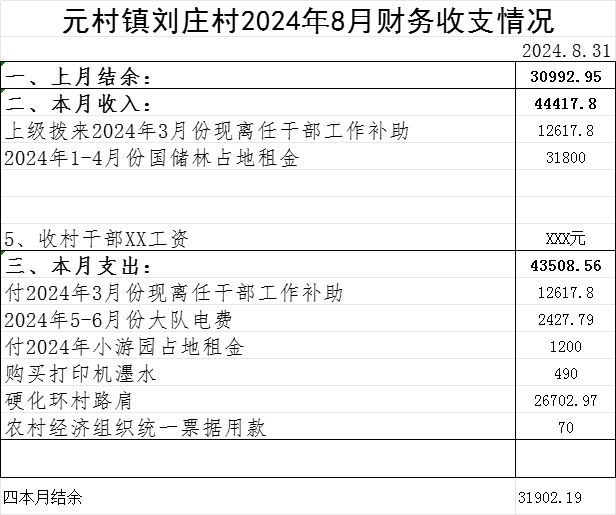 元村镇刘庄村2024年8月财务收支情况

2024.8.31

| | |
|---|---|
| 一、上月结余： | 30992.95 |
| 二、本月收入： | 44417.8 |
| 上级拨来2024年3月份现离任干部工作补助 | 12617.8 |
| 2024年1-4月份国储林占地租金 | 31800 |
| | |
| | |
| 5、收村干部XX工资 | XXX元 |
| 三、本月支出： | 43508.56 |
| 付2024年3月份现离任干部工作补助 | 12617.8 |
| 2024年5-6月份大队电费 | 2427.79 |
| 付2024年小游园占地租金 | 1200 |
| 购买打印机墨水 | 490 |
| 硬化环村路肩 | 26702.97 |
| 农村经济组织统一票据用款 | 70 |
| | |
| 四本月结余 | 31902.19 |